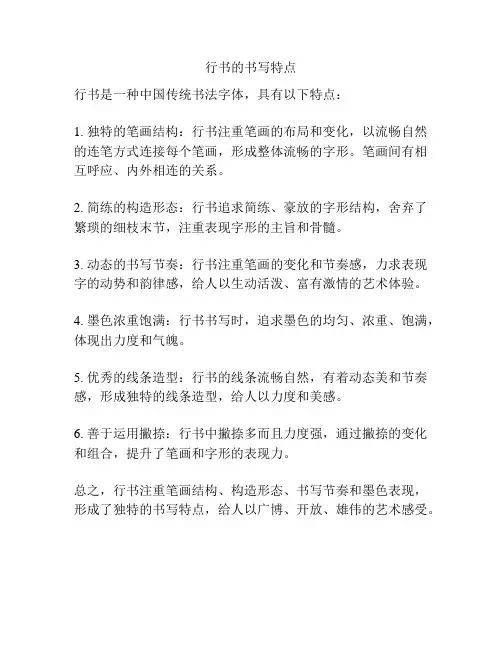 行书的书写特点

行书是一种中国传统书法字体，具有以下特点：

1. 独特的笔画结构：行书注重笔画的布局和变化，以流畅自然的连笔方式连接每个笔画，形成整体流畅的字形。笔画间有相互呼应、内外相连的关系。

2. 简练的构造形态：行书追求简练、豪放的字形结构，舍弃了繁琐的细枝末节，注重表现字形的主旨和骨髓。

3. 动态的书写节奏：行书注重笔画的变化和节奏感，力求表现字的动势和韵律感，给人以生动活泼、富有激情的艺术体验。

4. 墨色浓重饱满：行书书写时，追求墨色的均匀、浓重、饱满，体现出力度和气魄。

5. 优秀的线条造型：行书的线条流畅自然，有着动态美和节奏感，形成独特的线条造型，给人以力度和美感。

6. 善于运用撇捺：行书中撇捺多而且力度强，通过撇捺的变化和组合，提升了笔画和字形的表现力。

总之，行书注重笔画结构、构造形态、书写节奏和墨色表现，形成了独特的书写特点，给人以广博、开放、雄伟的艺术感受。